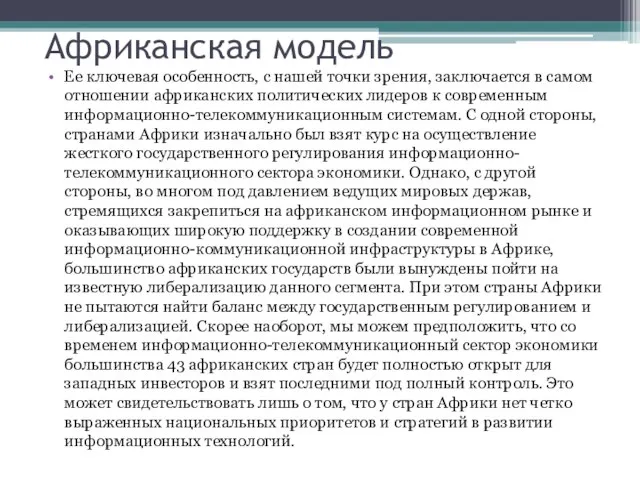 Африканская модель

• Ее ключевая особенность, с нашей точки зрения, заключается в самом отношении африканских политических лидеров к современным информационно-телекоммуникационным системам. С одной стороны, странами Африки изначально был взят курс на осуществление жесткого государственного регулирования информационно-телекоммуникационного сектора экономики. Однако, с другой стороны, во многом под давлением ведущих мировых держав, стремящихся закрепиться на африканском информационном рынке и оказывающих широкую поддержку в создании современной информационно-коммуникационной инфраструктуры в Африке, большинство африканских государств были вынуждены пойти на известную либерализацию данного сегмента. При этом страны Африки не пытаются найти баланс между государственным регулированием и либерализацией. Скорее наоборот, мы можем предположить, что со временем информационно-телекоммуникационный сектор экономики большинства 43 африканских стран будет полностью открыт для западных инвесторов и взят последними под полный контроль. Это может свидетельствовать лишь о том, что у стран Африки нет четко выраженных национальных приоритетов и стратегий в развитии информационных технологий.